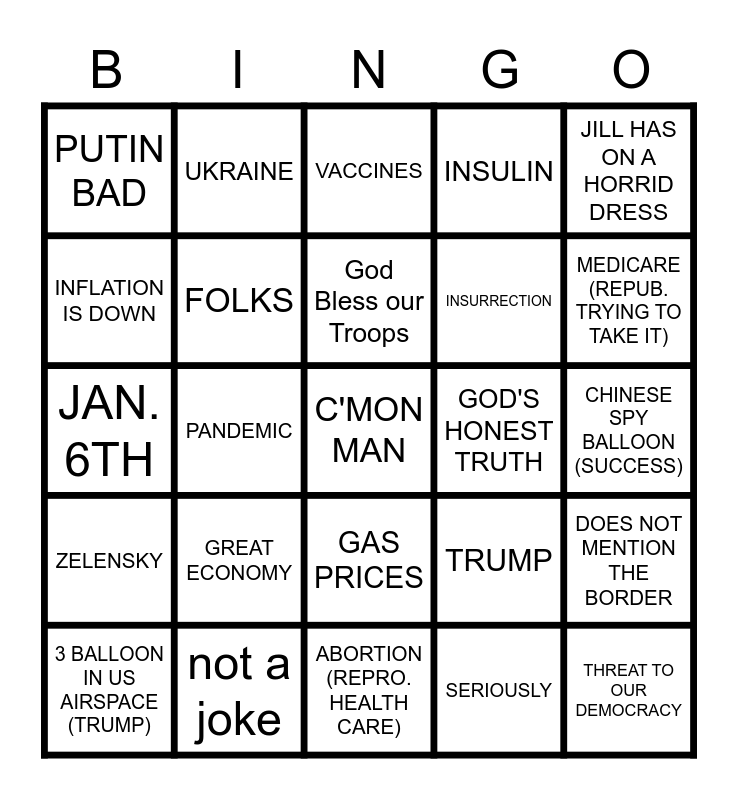 | B | I | N | G | O |
|---|---|---|---|---|
| PUTIN BAD | UKRAINE | VACCINES | INSULIN | JILL HAS ON A HORRID DRESS |
| INFLATION IS DOWN | FOLKS | God Bless our Troops | INSURRECTION | MEDICARE (REPUB. TRYING TO TAKE IT) |
| JAN. 6TH | PANDEMIC | C'MON MAN | GOD'S HONEST TRUTH | CHINESE SPY BALLOON (SUCCESS) |
| ZELENSKY | GREAT ECONOMY | GAS PRICES | TRUMP | DOES NOT MENTION THE BORDER |
| 3 BALLOON IN US AIRSPACE (TRUMP) | not a joke | ABORTION (REPRO. HEALTH CARE) | SERIOUSLY | THREAT TO OUR DEMOCRACY |